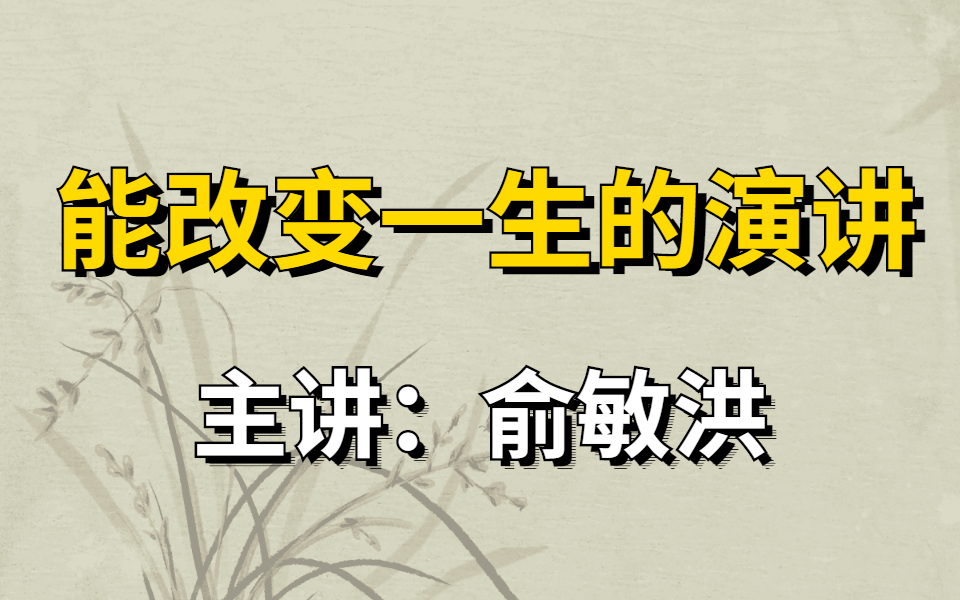 能改变一生的演讲

主讲：俞敏洪